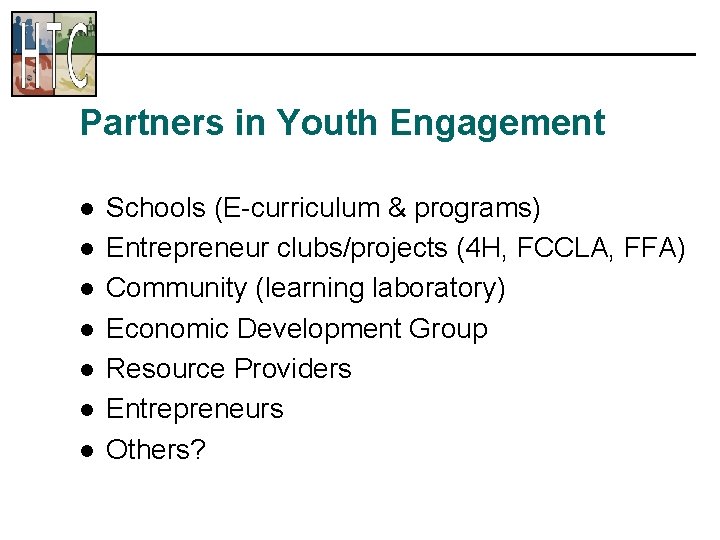 HTC

Partners in Youth Engagement

• Schools (E-curriculum & programs)
• Entrepreneur clubs/projects (4H, FCCLA, FFA)
• Community (learning laboratory)
• Economic Development Group
• Resource Providers
• Entrepreneurs
• Others?